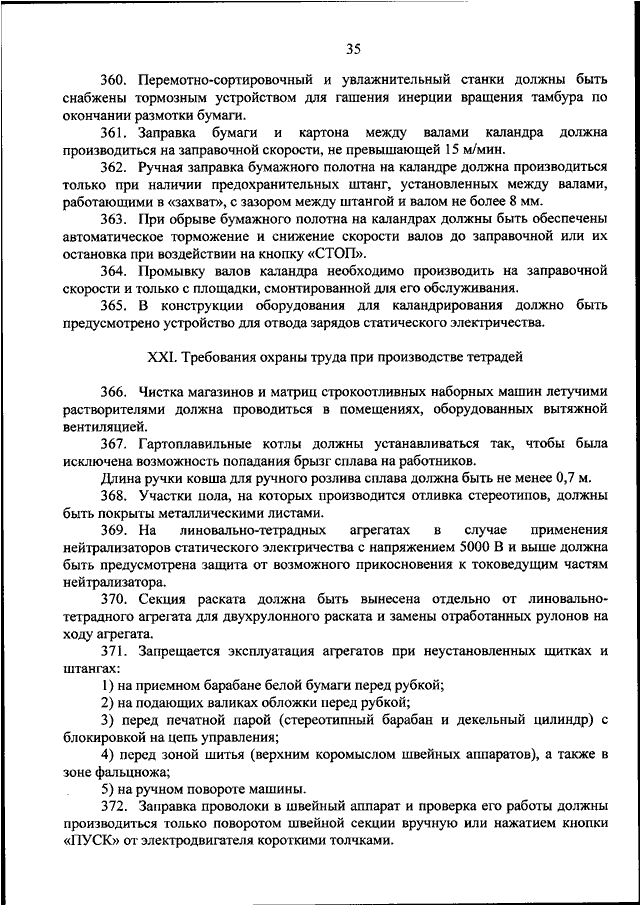 35

360. Перемотно-сортировочный и увлажнительный станки должны быть снабжены тормозным устройством для гашения инерции вращения тамбура по окончании размотки бумаги.

361. Заправка бумаги и картона между валами каландра должна производиться на заправочной скорости, не превышающей 15 м/мин.

362. Ручная заправка бумажного полотна на каландре должна производиться только при наличии предохранительных штанг, установленных между валами, работающими в «захват», с зазором между штангой и валом не более 8 мм.

363. При обрыве бумажного полотна на каландрах должны быть обеспечены автоматическое торможение и снижение скорости валов до заправочной или их остановка при воздействии на кнопку «СТОП».

364. Промывку валов каландра необходимо производить на заправочной скорости и только с площадки, смонтированной для его обслуживания.

365. В конструкции оборудования для каландрирования должно быть предусмотрено устройство для отвода зарядов статического электричества.

XXI. Требования охраны труда при производстве тетрадей

366. Чистка магазинов и матриц строкоотливных наборных машин летучими растворителями должна проводиться в помещениях, оборудованных вытяжной вентиляцией.

367. Гартоплавильные котлы должны устанавливаться так, чтобы была исключена возможность попадания брызг сплава на работников.

Длина ручки ковша для ручного розлива сплава должна быть не менее 0,7 м.

368. Участки пола, на которых производится отливка стереотипов, должны быть покрыты металлическими листами.

369. На линовально-тетрадных агрегатах в случае применения нейтрализаторов статического электричества с напряжением 5000 В и выше должна быть предусмотрена защита от возможного прикосновения к токоведущим частям нейтрализатора.

370. Секция раската должна быть вынесена отдельно от линовально-тетрадного агрегата для двухрулонного раската и замены отработанных рулонов на ходу агрегата.

371. Запрещается эксплуатация агрегатов при неустановленных щитках и штангах:

1) на приемном барабане белой бумаги перед рубкой;

2) на подающих валиках обложки перед рубкой;

3) перед печатной парой (стереотипный барабан и декельный цилиндр) с блокировкой на цепь управления;

4) перед зоной шитья (верхним коромыслом швейных аппаратов), а также в зоне фальцножа;

5) на ручном повороте машины.

372. Заправка проволоки в швейный аппарат и проверка его работы должны производиться только поворотом швейной секции вручную или нажатием кнопки «ПУСК» от электродвигателя короткими толчками.